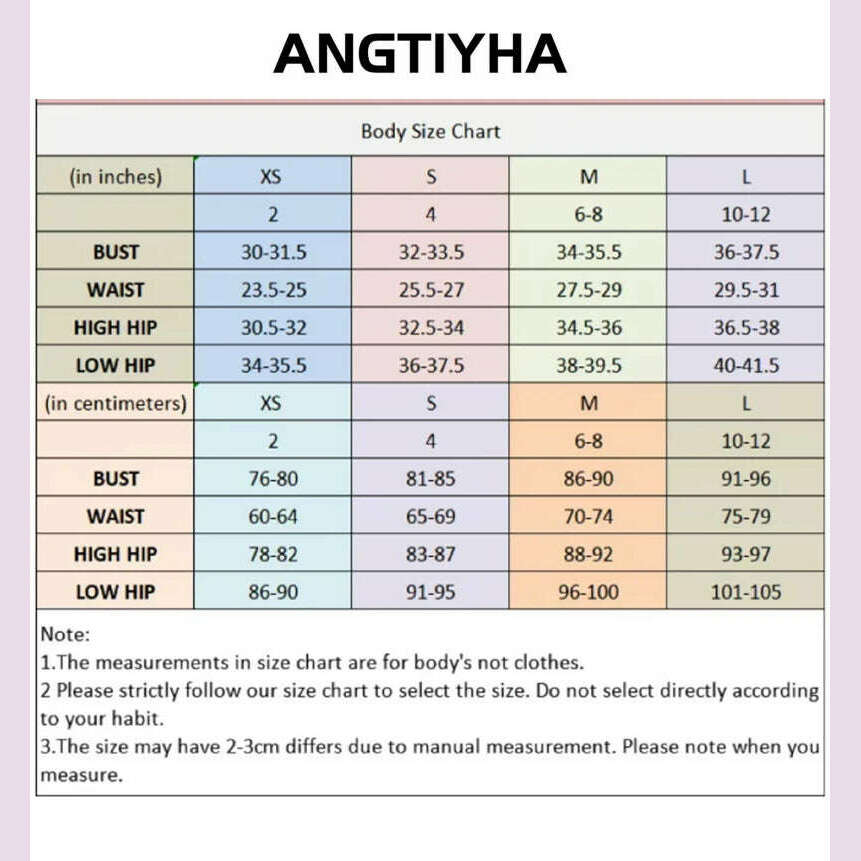 ANGTIYHA

Body Size Chart

| (in inches) | XS | S | M | L |
|---|---|---|---|---|
| | 2 | 4 | 6-8 | 10-12 |
| BUST | 30-31.5 | 32-33.5 | 34-35.5 | 36-37.5 |
| WAIST | 23.5-25 | 25.5-27 | 27.5-29 | 29.5-31 |
| HIGH HIP | 30.5-32 | 32.5-34 | 34.5-36 | 36.5-38 |
| LOW HIP | 34-35.5 | 36-37.5 | 38-39.5 | 40-41.5 |
| (in centimeters) | XS | S | M | L |
| | 2 | 4 | 6-8 | 10-12 |
| BUST | 76-80 | 81-85 | 86-90 | 91-96 |
| WAIST | 60-64 | 65-69 | 70-74 | 75-79 |
| HIGH HIP | 78-82 | 83-87 | 88-92 | 93-97 |
| LOW HIP | 86-90 | 91-95 | 96-100 | 101-105 |

Note:
1.The measurements in size chart are for body's not clothes.
2 Please strictly follow our size chart to select the size. Do not select directly according to your habit.
3.The size may have 2-3cm differs due to manual measurement. Please note when you measure.